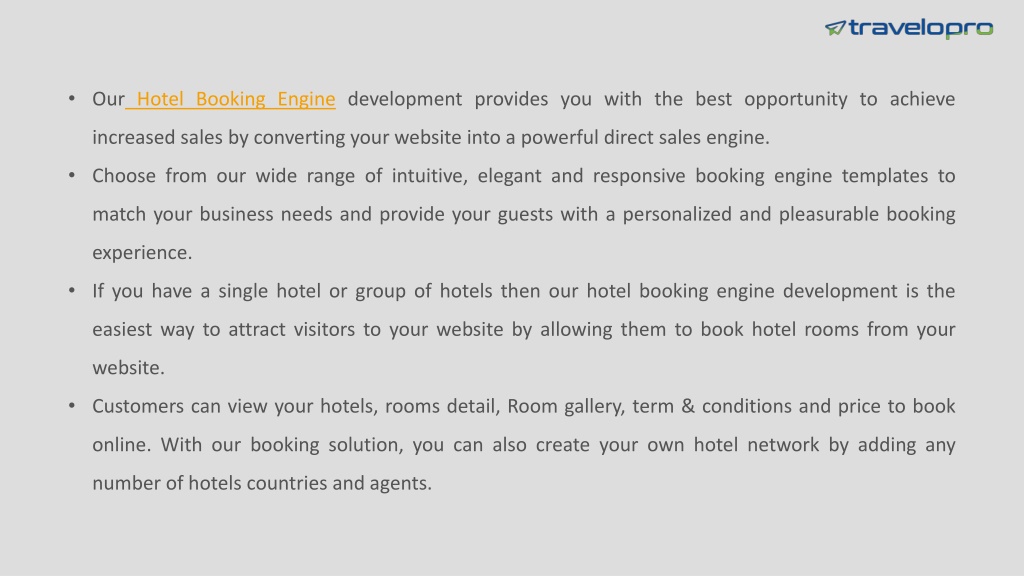 travelopro

• Our Hotel Booking Engine development provides you with the best opportunity to achieve increased sales by converting your website into a powerful direct sales engine.

• Choose from our wide range of intuitive, elegant and responsive booking engine templates to match your business needs and provide your guests with a personalized and pleasurable booking experience.

• If you have a single hotel or group of hotels then our hotel booking engine development is the easiest way to attract visitors to your website by allowing them to book hotel rooms from your website.

• Customers can view your hotels, rooms detail, Room gallery, term & conditions and price to book online. With our booking solution, you can also create your own hotel network by adding any number of hotels countries and agents.